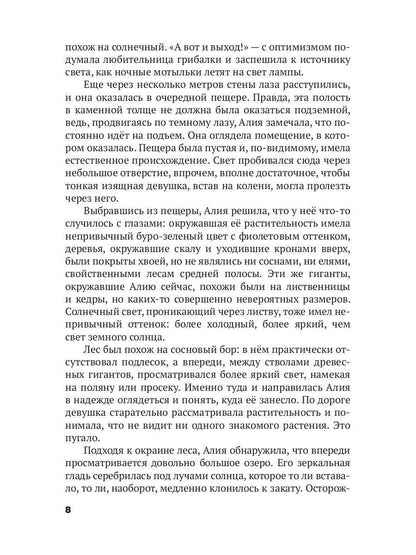 похож на солнечный. «А вот и выход!» — с оптимизмом подумала любительница грибалки и заспешила к источнику света, как ночные мотыльки летят на свет лампы.

Еще через несколько метров стены лаза расступились, и она оказалась в очередной пещере. Правда, эта полость в каменной толще не должна была оказаться подземной, ведь, продвигаясь по темному лазу, Алия замечала, что постоянно идёт на подъем. Она оглядела помещение, в котором оказалась. Пещера была пустая и, по-видимому, имела естественное происхождение. Свет пробивался сюда через небольшое отверстие, впрочем, вполне достаточное, чтобы тонкая изящная девушка, встав на колени, могла пролезть через него.

Выбравшись из пещеры, Алия решила, что у неё что-то случилось с глазами: окружавшая её растительность имела непривычный буро-зеленый цвет с фиолетовым оттенком, деревья, окружавшие скалу и уходившие кронами вверх, были покрыты хвоей, но не являлись ни соснами, ни елями, свойственными лесам средней полосы. Эти же гиганты, окружавшие Алию сейчас, похожи были на лиственницы и кедры, но каких-то совершенно невероятных размеров. Солнечный свет, проникающий через листву, тоже имел непривычный оттенок: более холодный, более яркий, чем свет земного солнца.

Лес был похож на сосновый бор: в нём практически отсутствовал подлесок, а впереди, между стволами древесных гигантов, просматривался более яркий свет, намекая на поляну или просеку. Именно туда и направилась Алия в надежде оглядеться и понять, куда её занесло. По дороге девушка старательно рассматривала растительность и понимала, что не видит ни одного знакомого растения. Это пугало.

Подходя к окраине леса, Алия обнаружила, что впереди просматривается довольно большое озеро. Его зеркальная гладь серебрилась под лучами солнца, которое то ли вставало, то ли, наоборот, медленно клонилось к закату. Осторож-

8